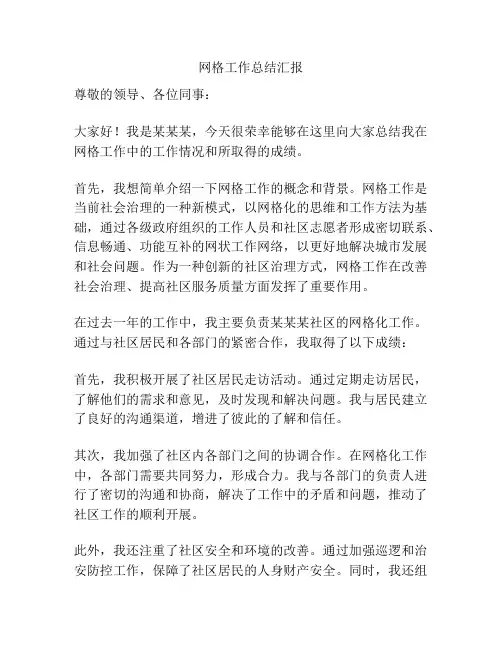 网格工作总结汇报

尊敬的领导、各位同事：

大家好！我是某某某，今天很荣幸能够在这里向大家总结我在网格工作中的工作情况和所取得的成绩。

首先，我想简单介绍一下网格工作的概念和背景。网格工作是当前社会治理的一种新模式，以网格化的思维和工作方法为基础，通过各级政府组织的工作人员和社区志愿者形成密切联系、信息畅通、功能互补的网状工作网络，以更好地解决城市发展和社会问题。作为一种创新的社区治理方式，网格工作在改善社会治理、提高社区服务质量方面发挥了重要作用。

在过去一年的工作中，我主要负责某某某社区的网格化工作。通过与社区居民和各部门的紧密合作，我取得了以下成绩：

首先，我积极开展了社区居民走访活动。通过定期走访居民，了解他们的需求和意见，及时发现和解决问题。我与居民建立了良好的沟通渠道，增进了彼此的了解和信任。

其次，我加强了社区内各部门之间的协调合作。在网格化工作中，各部门需要共同努力，形成合力。我与各部门的负责人进行了密切的沟通和协商，解决了工作中的矛盾和问题，推动了社区工作的顺利开展。

此外，我还注重了社区安全和环境的改善。通过加强巡逻和治安防控工作，保障了社区居民的人身财产安全。同时，我还组